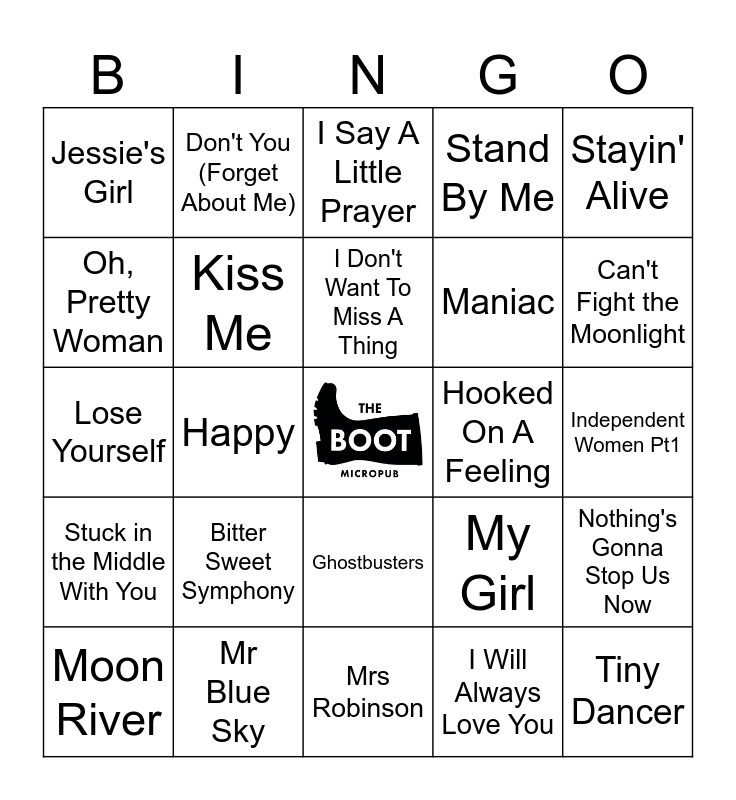 | B | I | N | G | O |
|---|---|---|---|---|
| Jessie's Girl | Don't You (Forget About Me) | I Say A Little Prayer | Stand By Me | Stayin' Alive |
| Oh, Pretty Woman | Kiss Me | I Don't Want To Miss A Thing | Maniac | Can't Fight the Moonlight |
| Lose Yourself | Happy | THE BOOT MICROPUB | Hooked On A Feeling | Independent Women Pt1 |
| Stuck in the Middle With You | Bitter Sweet Symphony | Ghostbusters | My Girl | Nothing's Gonna Stop Us Now |
| Moon River | Mr Blue Sky | Mrs Robinson | I Will Always Love You | Tiny Dancer |